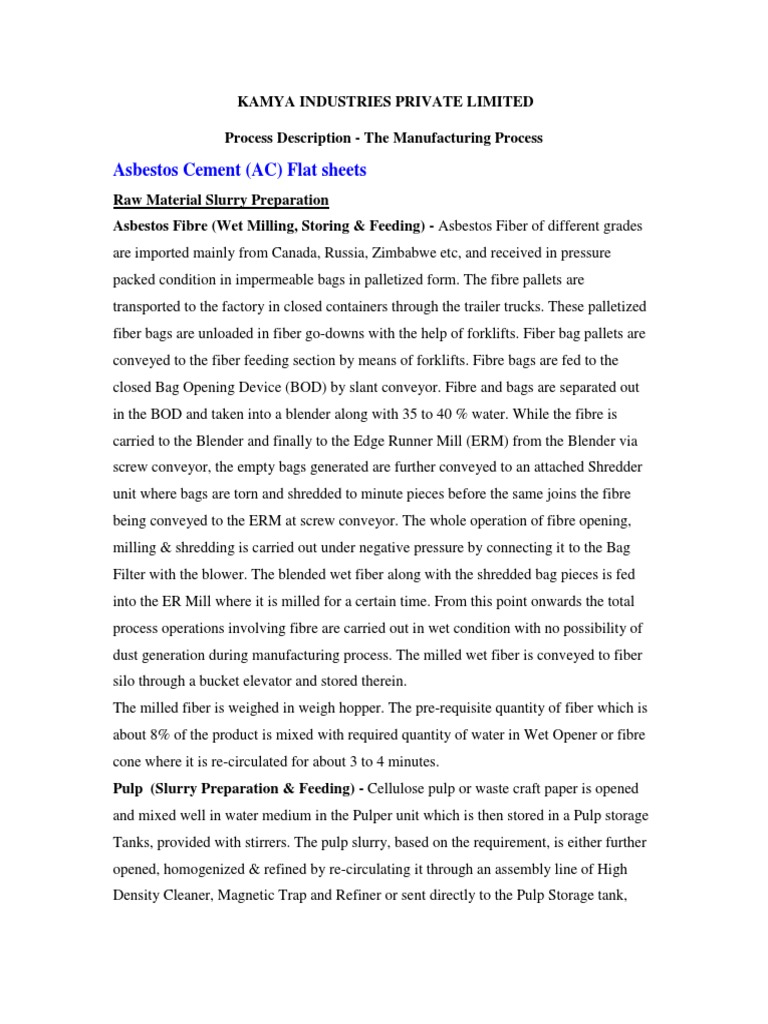 KAMYA INDUSTRIES PRIVATE LIMITED

Process Description - The Manufacturing Process

Asbestos Cement (AC) Flat sheets

Raw Material Slurry Preparation

Asbestos Fibre (Wet Milling, Storing & Feeding) - Asbestos Fiber of different grades are imported mainly from Canada, Russia, Zimbabwe etc, and received in pressure packed condition in impermeable bags in palletized form. The fibre pallets are transported to the factory in closed containers through the trailer trucks. These palletized fiber bags are unloaded in fiber go-downs with the help of forklifts. Fiber bag pallets are conveyed to the fiber feeding section by means of forklifts. Fibre bags are fed to the closed Bag Opening Device (BOD) by slant conveyor. Fibre and bags are separated out in the BOD and taken into a blender along with 35 to 40 % water. While the fibre is carried to the Blender and finally to the Edge Runner Mill (ERM) from the Blender via screw conveyor, the empty bags generated are further conveyed to an attached Shredder unit where bags are torn and shredded to minute pieces before the same joins the fibre being conveyed to the ERM at screw conveyor. The whole operation of fibre opening, milling & shredding is carried out under negative pressure by connecting it to the Bag Filter with the blower. The blended wet fiber along with the shredded bag pieces is fed into the ER Mill where it is milled for a certain time. From this point onwards the total process operations involving fibre are carried out in wet condition with no possibility of dust generation during manufacturing process. The milled wet fiber is conveyed to fiber silo through a bucket elevator and stored therein.
The milled fiber is weighed in weigh hopper. The pre-requisite quantity of fiber which is about 8% of the product is mixed with required quantity of water in Wet Opener or fibre cone where it is re-circulated for about 3 to 4 minutes.

Pulp (Slurry Preparation & Feeding) - Cellulose pulp or waste craft paper is opened and mixed well in water medium in the Pulper unit which is then stored in a Pulp storage Tanks, provided with stirrers. The pulp slurry, based on the requirement, is either further opened, homogenized & refined by re-circulating it through an assembly line of High Density Cleaner, Magnetic Trap and Refiner or sent directly to the Pulp Storage tank,